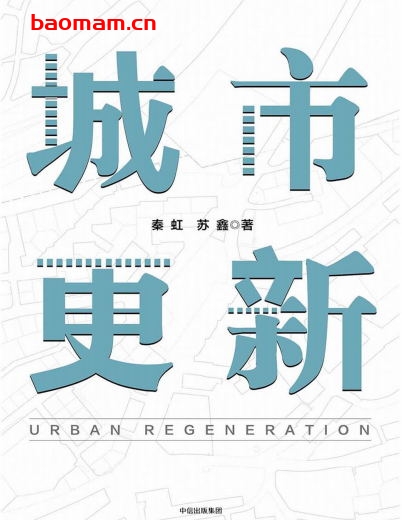 baomam.cn

城市

秦虹 苏鑫◎著

更新

URBAN REGENERATION

中信出版集团